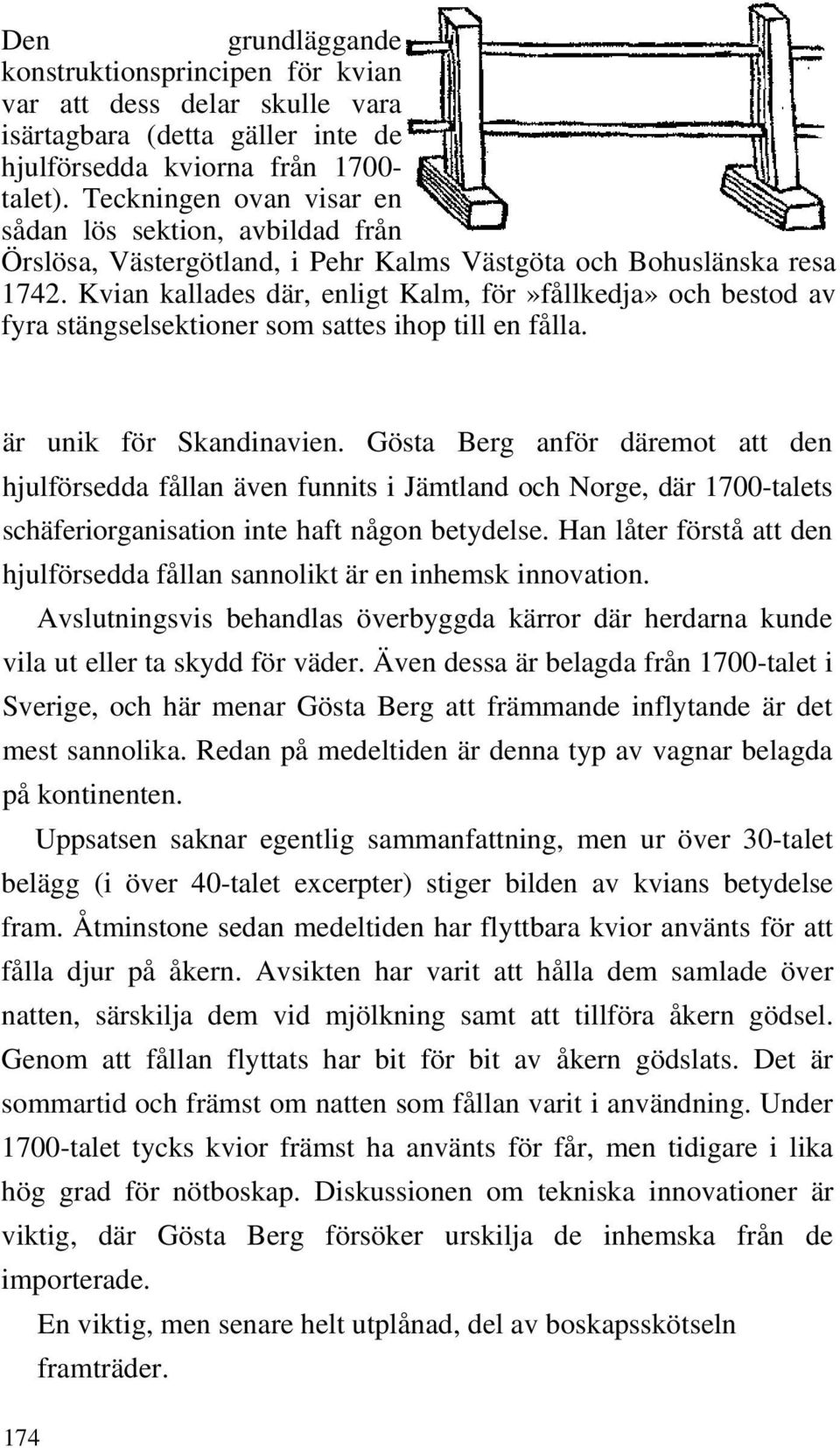 Den grundläggande konstruktionsprincipen för kvian var att dess delar skulle vara isärtagbara (detta gäller inte de hjulförsedda kviorna från 1700-talet). Teckningen ovan visar en sådan lös sektion, avbildad från Örslösa, Västergötland, i Pehr Kalms Västgöta och Bohuslänska resa 1742. Kvian kallades där, enligt Kalm, för»fållkedja» och bestod av fyra stängselsektioner som sattes ihop till en fålla.

är unik för Skandinavien. Gösta Berg anför däremot att den hjulförsedda fållan även funnits i Jämtland och Norge, där 1700-talets schäferiorganisation inte haft någon betydelse. Han låter förstå att den hjulförsedda fållan sannolikt är en inhemsk innovation.

Avslutningsvis behandlas överbyggda kärror där herdarna kunde vila ut eller ta skydd för väder. Även dessa är belagda från 1700-talet i Sverige, och här menar Gösta Berg att främmande inflytande är det mest sannolika. Redan på medeltiden är denna typ av vagnar belagda på kontinenten.

Uppsatsen saknar egentlig sammanfattning, men ur över 30-talet belägg (i över 40-talet excerpter) stiger bilden av kvians betydelse fram. Åtminstone sedan medeltiden har flyttbara kvior använts för att fålla djur på åkern. Avsikten har varit att hålla dem samlade över natten, särskilja dem vid mjölkning samt att tillföra åkern gödsel. Genom att fållan flyttats har bit för bit av åkern gödslats. Det är sommartid och främst om natten som fållan varit i användning. Under 1700-talet tycks kvior främst ha använts för får, men tidigare i lika hög grad för nötboskap. Diskussionen om tekniska innovationer är viktig, där Gösta Berg försöker urskilja de inhemska från de importerade.

En viktig, men senare helt utplånad, del av boskapsskötseln framträder.

174